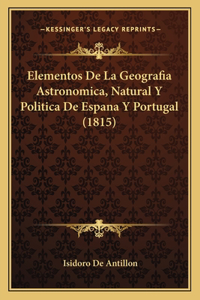 —KESSINGER'S LEGACY REPRINTS—

Elementos De La Geografia Astronomica, Natural Y Politica De Espana Y Portugal (1815)

Isidoro De Antillon